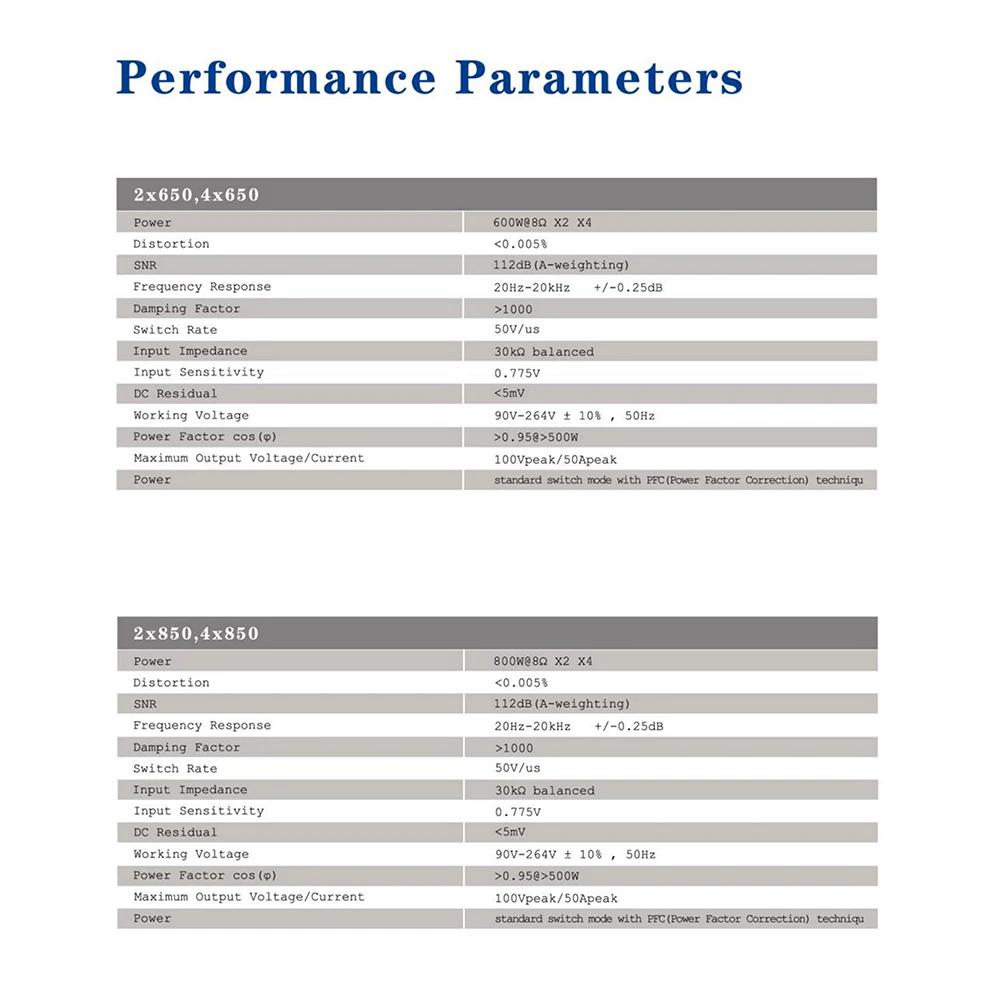 Performance Parameters

| 2x650,4x650 | |
|---|---|
| Power | 600W@8Ω X2 X4 |
| Distortion | <0.005% |
| SNR | 112dB(A-weighting) |
| Frequency Response | 20Hz-20kHz +/-0.25dB |
| Damping Factor | >1000 |
| Switch Rate | 50V/us |
| Input Impedance | 30kΩ balanced |
| Input Sensitivity | 0.775V |
| DC Residual | <5mV |
| Working Voltage | 90V-264V ± 10% , 50Hz |
| Power Factor cos(φ) | >0.95@>500W |
| Maximum Output Voltage/Current | 100Vpeak/50Apeak |
| Power | standard switch mode with PFC(Power Factor Correction) techniqu |

| 2x850,4x850 | |
|---|---|
| Power | 800W@8Ω X2 X4 |
| Distortion | <0.005% |
| SNR | 112dB(A-weighting) |
| Frequency Response | 20Hz-20kHz +/-0.25dB |
| Damping Factor | >1000 |
| Switch Rate | 50V/us |
| Input Impedance | 30kΩ balanced |
| Input Sensitivity | 0.775V |
| DC Residual | <5mV |
| Working Voltage | 90V-264V ± 10% , 50Hz |
| Power Factor cos(φ) | >0.95@>500W |
| Maximum Output Voltage/Current | 100Vpeak/50Apeak |
| Power | standard switch mode with PFC(Power Factor Correction) techniqu |